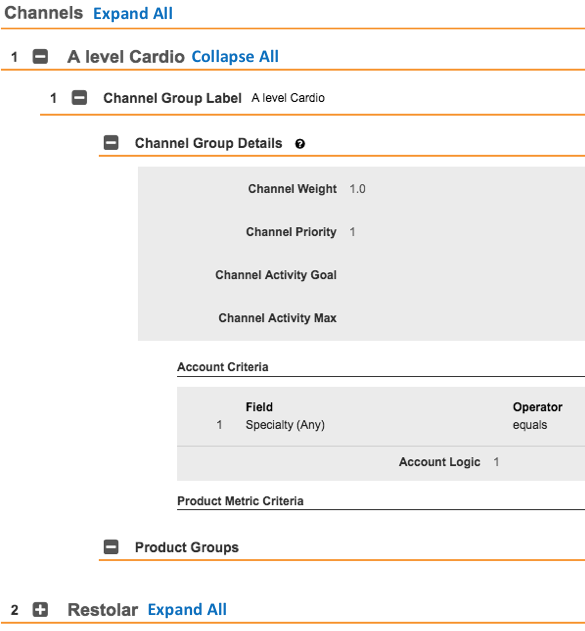 Channels Expand All

1 A level Cardio Collapse All

1 Channel Group Label A level Cardio

Channel Group Details

Channel Weight 1.0

Channel Priority 1

Channel Activity Goal

Channel Activity Max

Account Criteria

| | Field | Operator |
|---|---|---|
| 1 | Specialty (Any) | equals |

Account Logic 1

Product Metric Criteria

Product Groups

2 Restolar Expand All